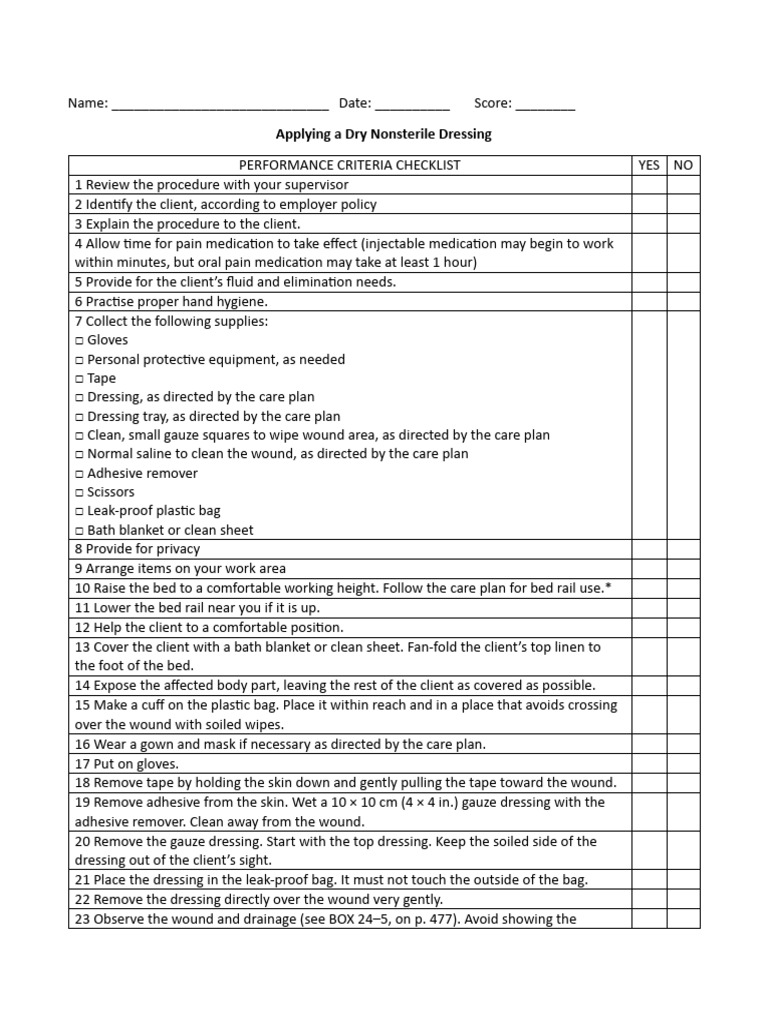 Name: ______________________________ Date: __________ Score: ________

Applying a Dry Nonsterile Dressing

| PERFORMANCE CRITERIA CHECKLIST | YES | NO |
|---|---|---|
| 1 Review the procedure with your supervisor | | |
| 2 Identify the client, according to employer policy | | |
| 3 Explain the procedure to the client. | | |
| 4 Allow time for pain medication to take effect (injectable medication may begin to work within minutes, but oral pain medication may take at least 1 hour) | | |
| 5 Provide for the client's fluid and elimination needs. | | |
| 6 Practise proper hand hygiene. | | |
| 7 Collect the following supplies: □ Gloves □ Personal protective equipment, as needed □ Tape □ Dressing, as directed by the care plan □ Dressing tray, as directed by the care plan □ Clean, small gauze squares to wipe wound area, as directed by the care plan □ Normal saline to clean the wound, as directed by the care plan □ Adhesive remover □ Scissors □ Leak-proof plastic bag □ Bath blanket or clean sheet | | |
| 8 Provide for privacy | | |
| 9 Arrange items on your work area | | |
| 10 Raise the bed to a comfortable working height. Follow the care plan for bed rail use.* | | |
| 11 Lower the bed rail near you if it is up. | | |
| 12 Help the client to a comfortable position. | | |
| 13 Cover the client with a bath blanket or clean sheet. Fan-fold the client's top linen to the foot of the bed. | | |
| 14 Expose the affected body part, leaving the rest of the client as covered as possible. | | |
| 15 Make a cuff on the plastic bag. Place it within reach and in a place that avoids crossing over the wound with soiled wipes. | | |
| 16 Wear a gown and mask if necessary as directed by the care plan. | | |
| 17 Put on gloves. | | |
| 18 Remove tape by holding the skin down and gently pulling the tape toward the wound. | | |
| 19 Remove adhesive from the skin. Wet a 10 × 10 cm (4 × 4 in.) gauze dressing with the adhesive remover. Clean away from the wound. | | |
| 20 Remove the gauze dressing. Start with the top dressing. Keep the soiled side of the dressing out of the client's sight. | | |
| 21 Place the dressing in the leak-proof bag. It must not touch the outside of the bag. | | |
| 22 Remove the dressing directly over the wound very gently. | | |
| 23 Observe the wound and drainage (see BOX 24–5, on p. 477). Avoid showing the | | |